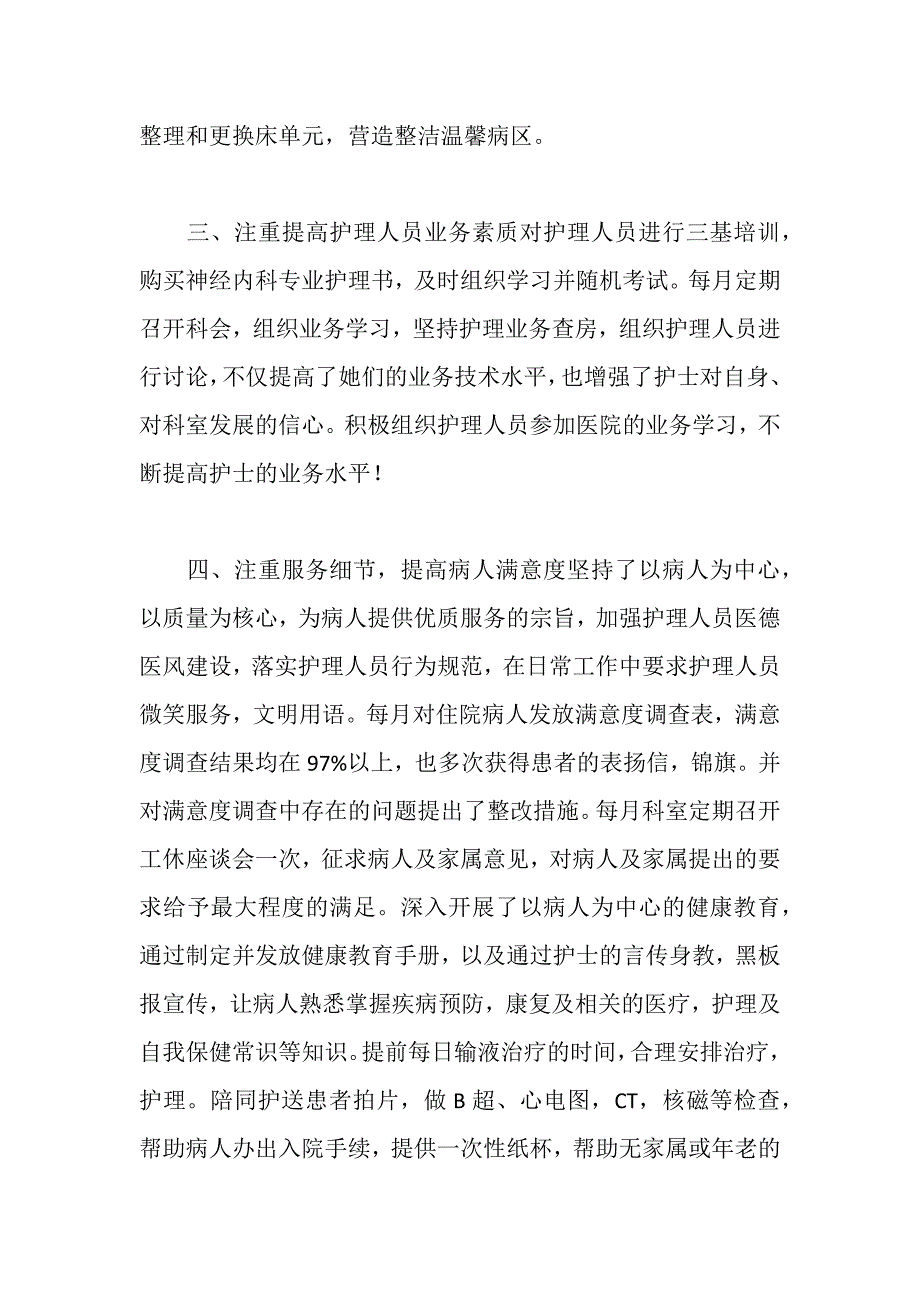 整理和更换床单元，营造整洁温馨病区。

三、注重提高护理人员业务素质对护理人员进行三基培训，购买神经内科专业护理书，及时组织学习并随机考试。每月定期召开科会，组织业务学习，坚持护理业务查房，组织护理人员进行讨论，不仅提高了她们的业务技术水平，也增强了护士对自身、对科室发展的信心。积极组织护理人员参加医院的业务学习，不断提高护士的业务水平！

四、注重服务细节，提高病人满意度坚持了以病人为中心，以质量为核心，为病人提供优质服务的宗旨，加强护理人员医德医风建设，落实护理人员行为规范，在日常工作中要求护理人员微笑服务，文明用语。每月对住院病人发放满意度调查表，满意度调查结果均在 97%以上，也多次获得患者的表扬信，锦旗。并对满意度调查中存在的问题提出了整改措施。每月科室定期召开工休座谈会一次，征求病人及家属意见，对病人及家属提出的要求给予最大程度的满足。深入开展了以病人为中心的健康教育，通过制定并发放健康教育手册，以及通过护士的言传身教，黑板报宣传，让病人熟悉掌握疾病预防，康复及相关的医疗，护理及自我保健常识等知识。提前每日输液治疗的时间，合理安排治疗，护理。陪同护送患者拍片，做 B 超、心电图，CT，核磁等检查，帮助病人办出入院手续，提供一次性纸杯，帮助无家属或年老的